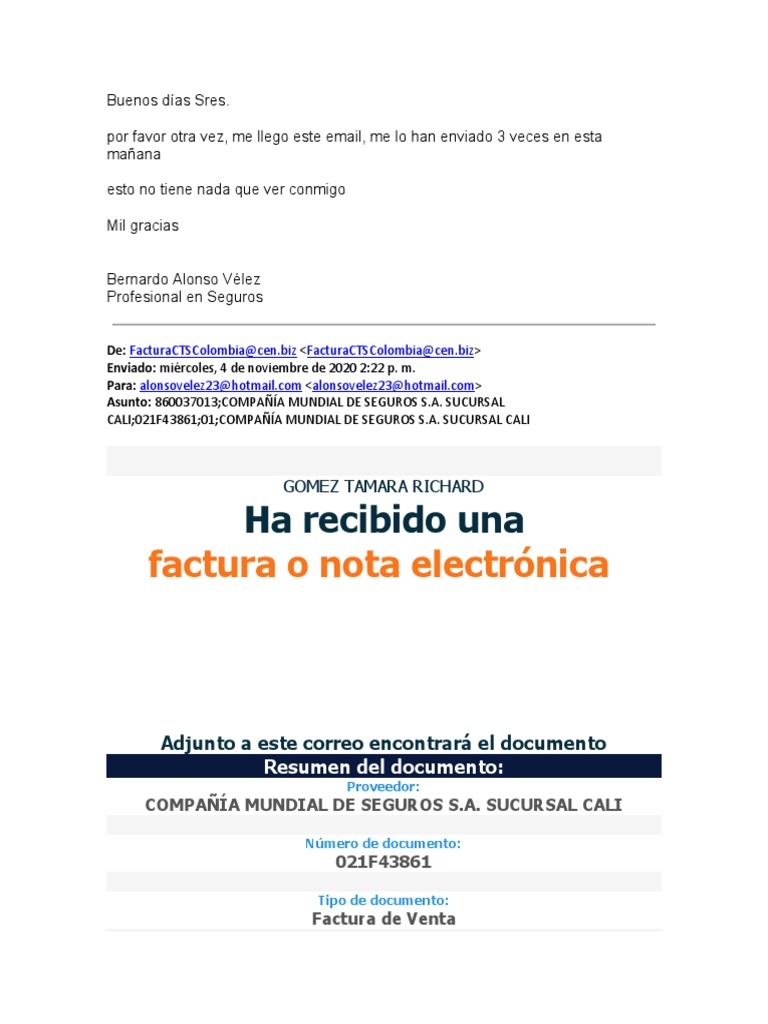 Buenos días Sres.

por favor otra vez, me llego este email, me lo han enviado 3 veces en esta mañana

esto no tiene nada que ver conmigo

Mil gracias

Bernardo Alonso Vélez
Profesional en Seguros

De: FacturaCTSColombia@cen.biz <FacturaCTSColombia@cen.biz>
Enviado: miércoles, 4 de noviembre de 2020 2:22 p. m.
Para: alonsovelez23@hotmail.com <alonsovelez23@hotmail.com>
Asunto: 860037013;COMPAÑÍA MUNDIAL DE SEGUROS S.A. SUCURSAL CALI;021F43861;01;COMPAÑÍA MUNDIAL DE SEGUROS S.A. SUCURSAL CALI

GOMEZ TAMARA RICHARD

Ha recibido una
factura o nota electrónica

Adjunto a este correo encontrará el documento

Resumen del documento:

Proveedor:
COMPAÑÍA MUNDIAL DE SEGUROS S.A. SUCURSAL CALI

Número de documento:
021F43861

Tipo de documento:
Factura de Venta